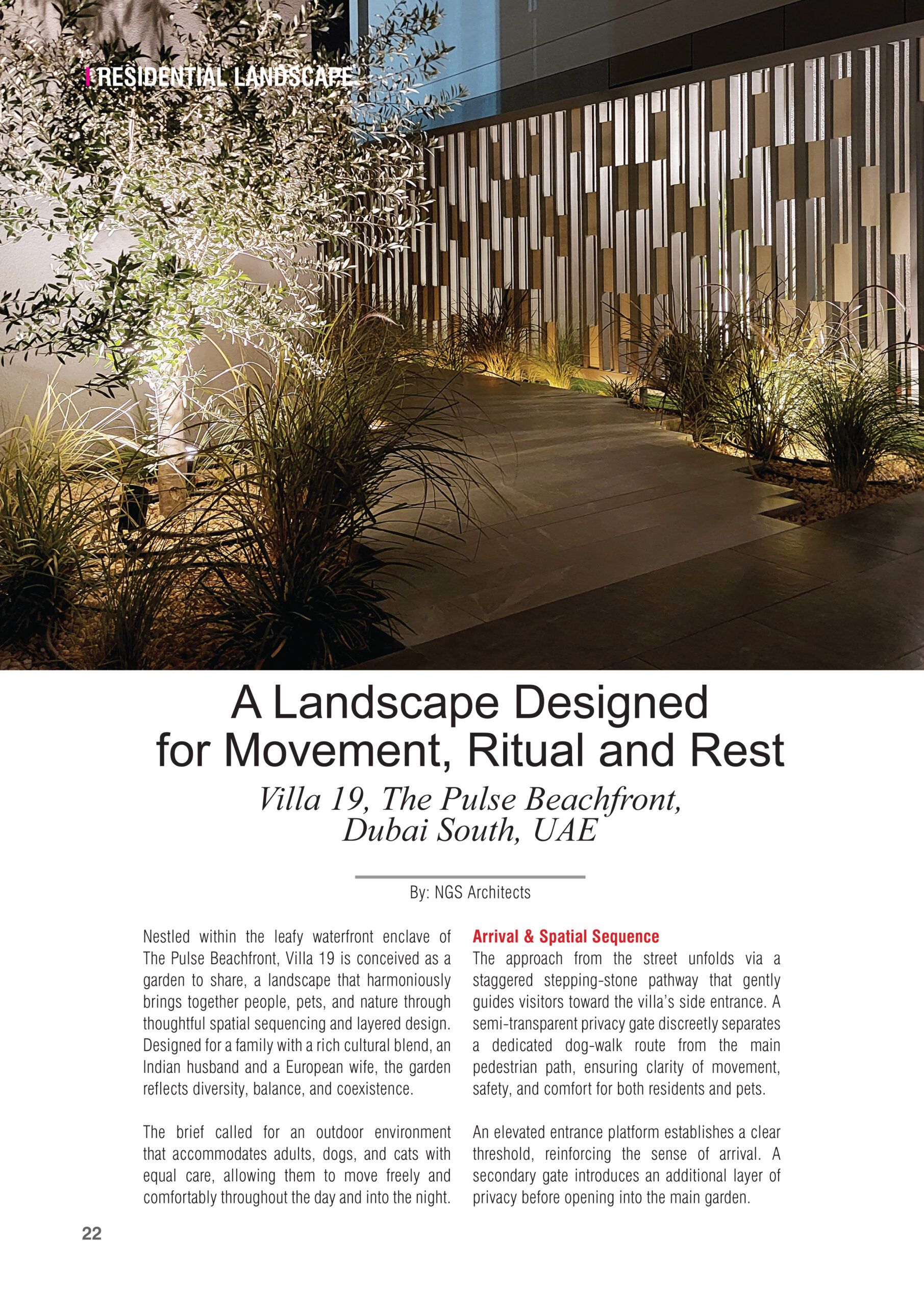 RESIDENTIAL LANDSCAPE

A Landscape Designed for Movement, Ritual and Rest

Villa 19, The Pulse Beachfront, Dubai South, UAE

By: NGS Architects

Nestled within the leafy waterfront enclave of The Pulse Beachfront, Villa 19 is conceived as a garden to share, a landscape that harmoniously brings together people, pets, and nature through thoughtful spatial sequencing and layered design. Designed for a family with a rich cultural blend, an Indian husband and a European wife, the garden reflects diversity, balance, and coexistence.

The brief called for an outdoor environment that accommodates adults, dogs, and cats with equal care, allowing them to move freely and comfortably throughout the day and into the night.

Arrival & Spatial Sequence

The approach from the street unfolds via a staggered stepping-stone pathway that gently guides visitors toward the villa's side entrance. A semi-transparent privacy gate discreetly separates a dedicated dog-walk route from the main pedestrian path, ensuring clarity of movement, safety, and comfort for both residents and pets.

An elevated entrance platform establishes a clear threshold, reinforcing the sense of arrival. A secondary gate introduces an additional layer of privacy before opening into the main garden.

22